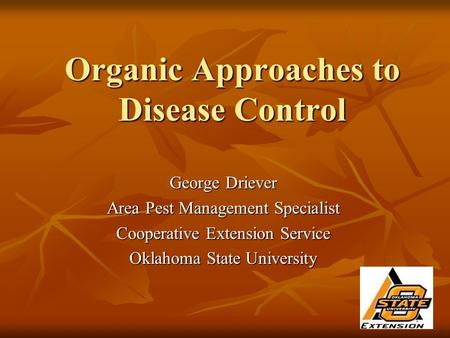 Organic Approaches to Disease Control

George Driever
Area Pest Management Specialist
Cooperative Extension Service
Oklahoma State University

OKLAHOMA STATE UNIVERSITY
EXTENSION